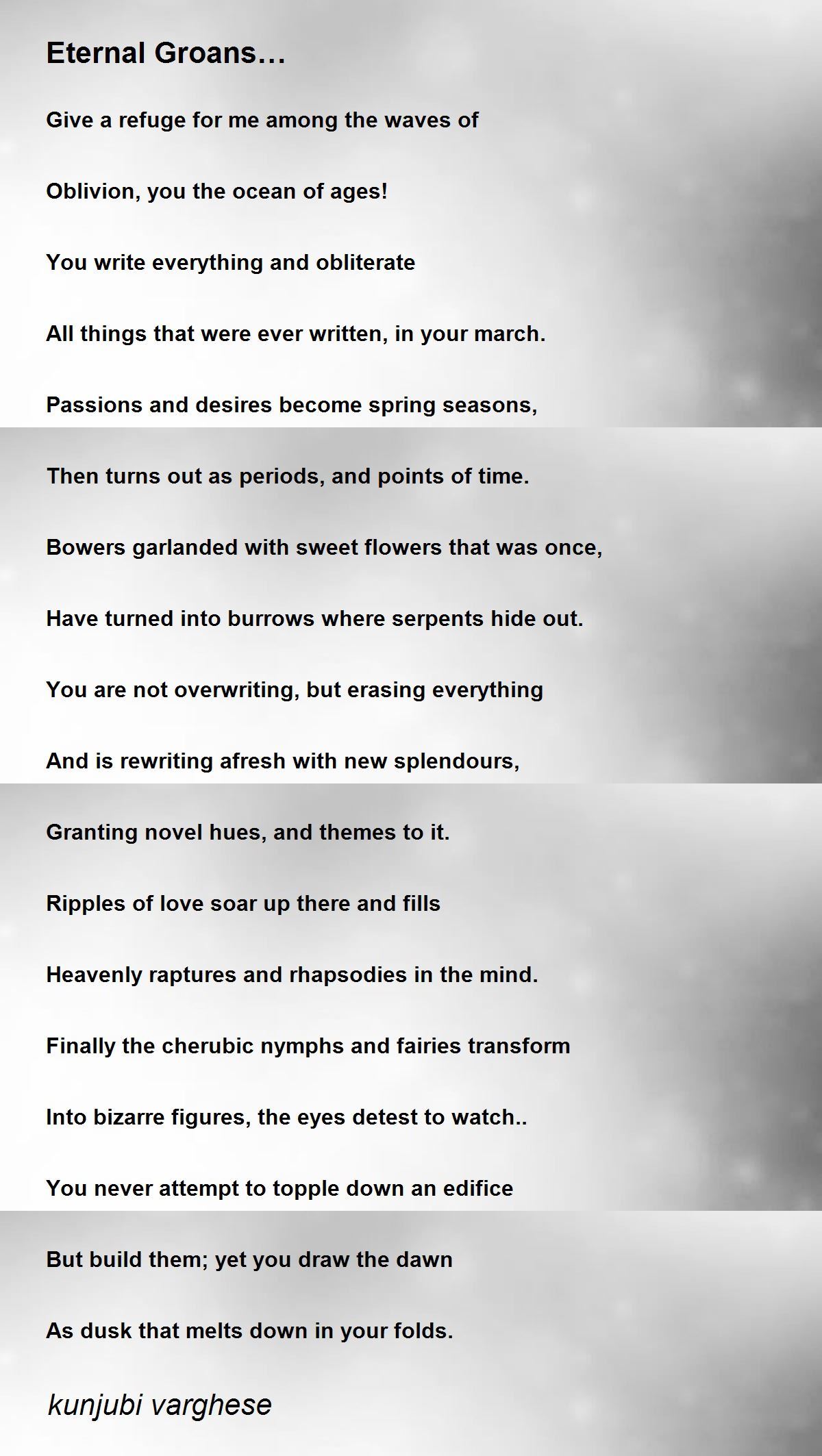 Eternal Groans…

Give a refuge for me among the waves of

Oblivion, you the ocean of ages!

You write everything and obliterate

All things that were ever written, in your march.

Passions and desires become spring seasons,

Then turns out as periods, and points of time.

Bowers garlanded with sweet flowers that was once,

Have turned into burrows where serpents hide out.

You are not overwriting, but erasing everything

And is rewriting afresh with new splendours,

Granting novel hues, and themes to it.

Ripples of love soar up there and fills

Heavenly raptures and rhapsodies in the mind.

Finally the cherubic nymphs and fairies transform

Into bizarre figures, the eyes detest to watch..

You never attempt to topple down an edifice

But build them; yet you draw the dawn

As dusk that melts down in your folds.

kunjubi varghese